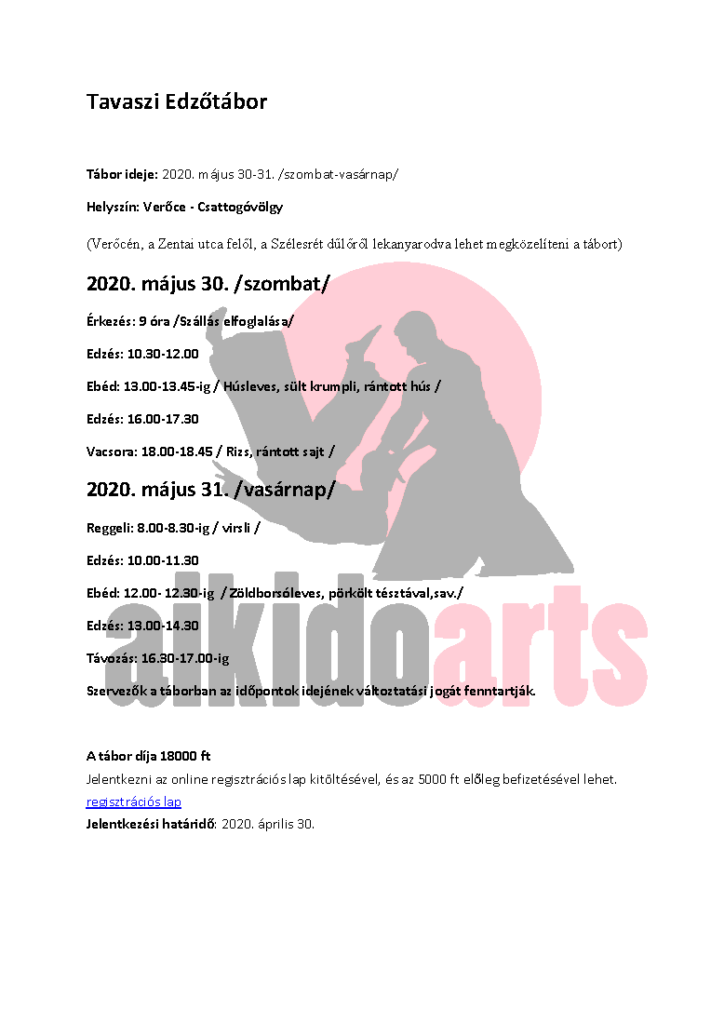 Tavaszi Edzőtábor

Tábor ideje: 2020. május 30-31. /szombat-vasárnap/

Helyszín: Verőce - Csattogóvölgy

(Verőcén, a Zentai utca felől, a Szélesrét dűlőről lekanyarodva lehet megközelíteni a tábort)

2020. május 30. /szombat/

Érkezés: 9 óra /Szállás elfoglalása/

Edzés: 10.30-12.00

Ebéd: 13.00-13.45-ig / Húsleves, sült krumpli, rántott hús /

Edzés: 16.00-17.30

Vacsora: 18.00-18.45 / Rizs, rántott sajt /

2020. május 31. /vasárnap/

Reggeli: 8.00-8.30-ig / virsli /

Edzés: 10.00-11.30

Ebéd: 12.00- 12.30-ig / Zöldborsóleves, pörkölt tésztával,sav./

Edzés: 13.00-14.30

Távozás: 16.30-17.00-ig

Szervezők a táborban az időpontok idejének változtatási jogát fenntartják.

A tábor díja 18000 ft
Jelentkezni az online regisztrációs lap kitöltésével, és az 5000 ft előleg befizetésével lehet.
regisztrációs lap
Jelentkezési határidő: 2020. április 30.

aikidoarts